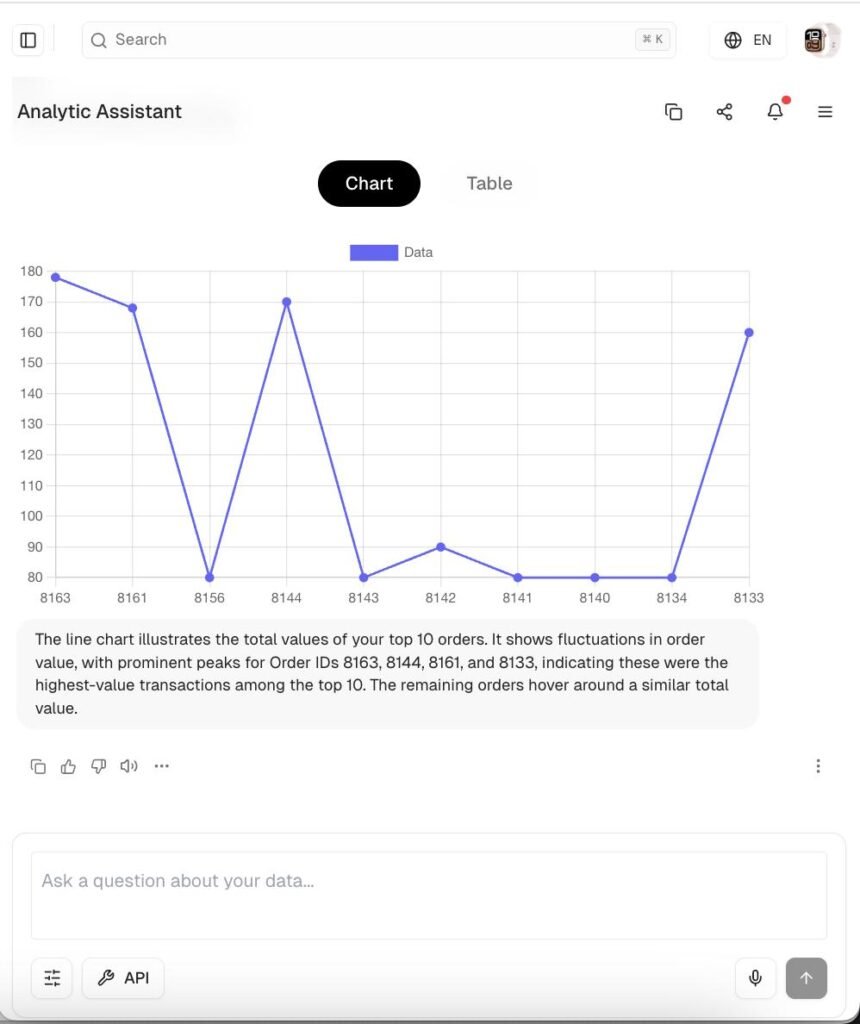 Search ⌘ K

EN

Analytic Assistant

Chart

Table

Data

180
170
160
150
140
130
120
110
100
90
80

8163 8161 8156 8144 8143 8142 8141 8140 8134 8133

The line chart illustrates the total values of your top 10 orders. It shows fluctuations in order value, with prominent peaks for Order IDs 8163, 8144, 8161, and 8133, indicating these were the highest-value transactions among the top 10. The remaining orders hover around a similar total value.

Ask a question about your data...

API